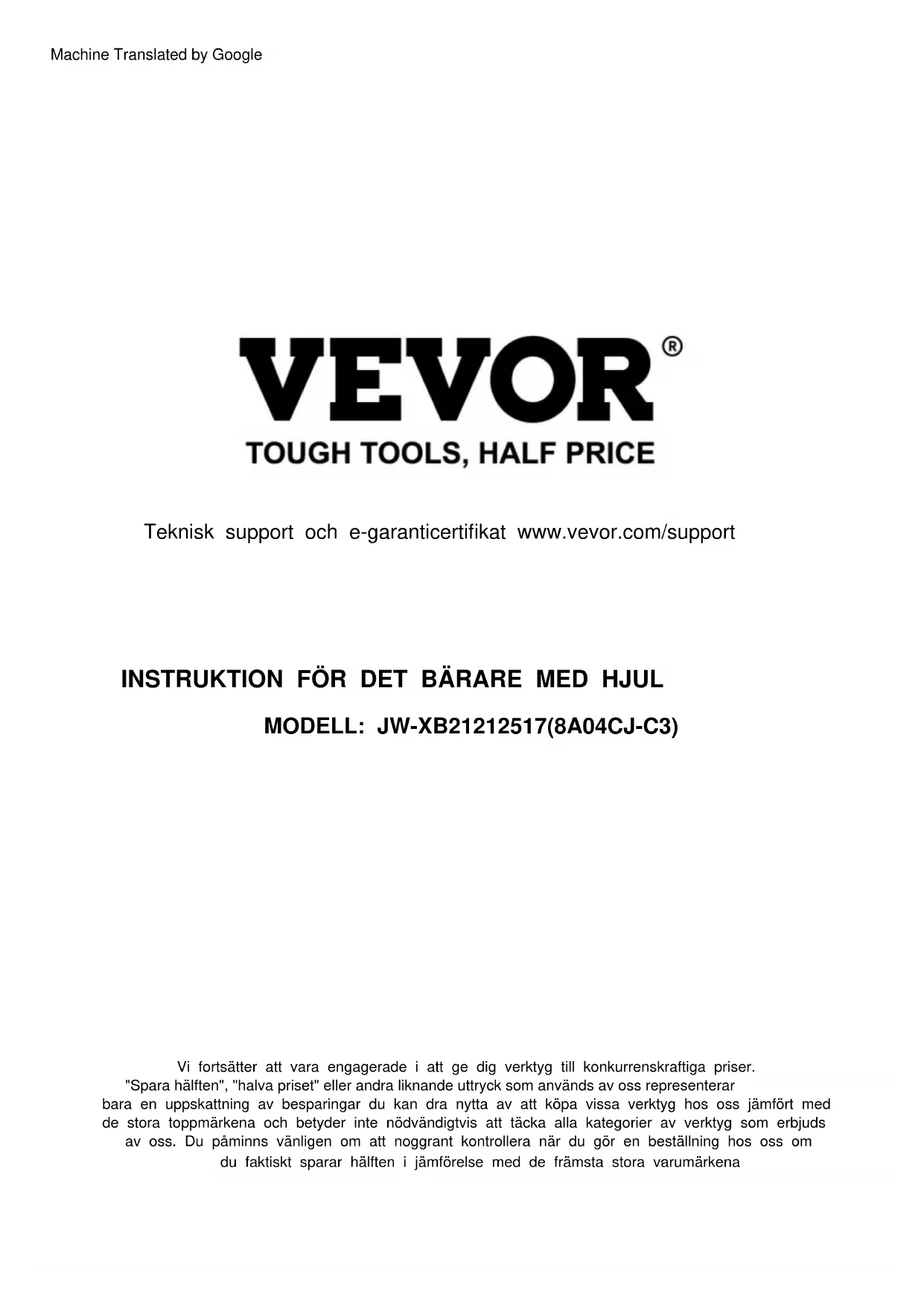 Machine Translated by Google

VEVOR®
TOUGH TOOLS, HALF PRICE

Teknisk support och e-garanticertifikat www.vevor.com/support

INSTRUKTION FÖR DET BÄRARE MED HJUL

MODELL: JW-XB21212517(8A04CJ-C3)

Vi fortsätter att vara engagerade i att ge dig verktyg till konkurrenskraftiga priser. "Spara hälften", "halva priset" eller andra liknande uttryck som används av oss representerar bara en uppskattning av besparingar du kan dra nytta av att köpa vissa verktyg hos oss jämfört med de stora toppmärkena och betyder inte nödvändigtvis att täcka alla kategorier av verktyg som erbjuds av oss. Du påminns vänligen om att noggrant kontrollera när du gör en beställning hos oss om du faktiskt sparar hälften i jämförelse med de främsta stora varumärkena